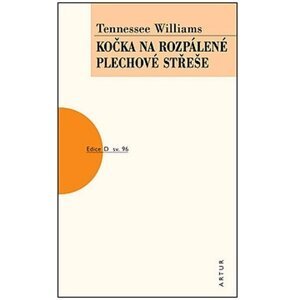 Tennessee Williams
KOČKA NA ROZPÁLENÉ PLECHOVÉ STŘEŠE

Edice D sv. 96

ARTUR